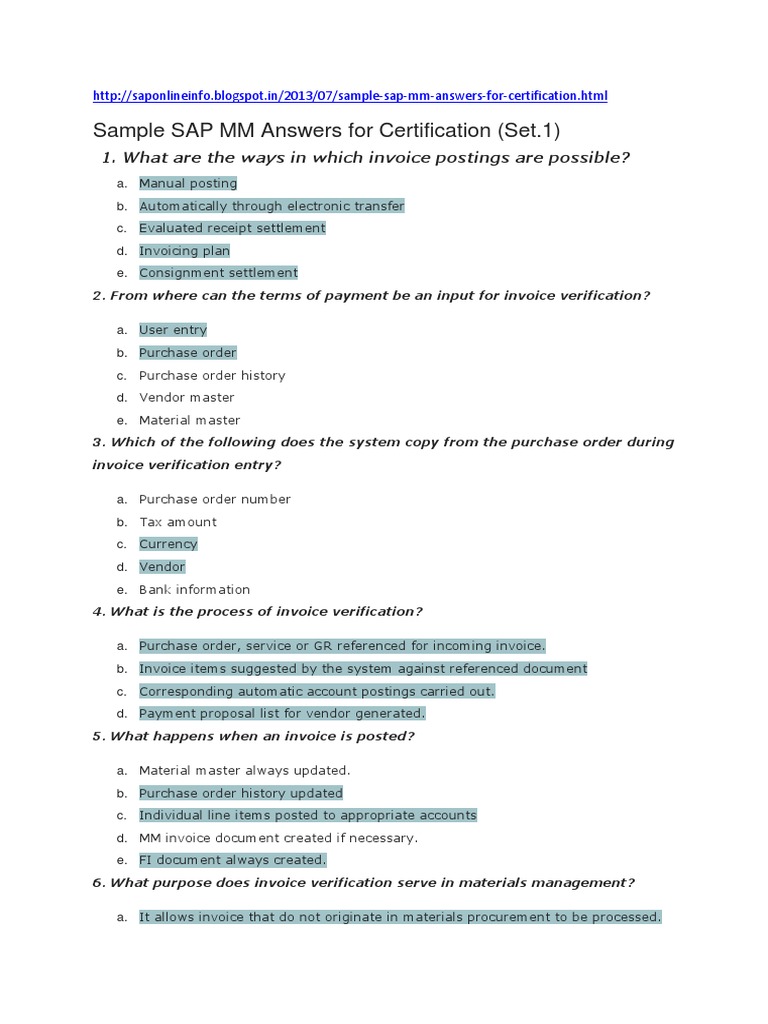 http://saponlineinfo.blogspot.in/2013/07/sample-sap-mm-answers-for-certification.html

Sample SAP MM Answers for Certification (Set.1)

1. What are the ways in which invoice postings are possible?

a. Manual posting
b. Automatically through electronic transfer
c. Evaluated receipt settlement
d. Invoicing plan
e. Consignment settlement

2. From where can the terms of payment be an input for invoice verification?

a. User entry
b. Purchase order
c. Purchase order history
d. Vendor master
e. Material master

3. Which of the following does the system copy from the purchase order during invoice verification entry?

a. Purchase order number
b. Tax amount
c. Currency
d. Vendor
e. Bank information

4. What is the process of invoice verification?

a. Purchase order, service or GR referenced for incoming invoice.
b. Invoice items suggested by the system against referenced document
c. Corresponding automatic account postings carried out.
d. Payment proposal list for vendor generated.

5. What happens when an invoice is posted?

a. Material master always updated.
b. Purchase order history updated
c. Individual line items posted to appropriate accounts
d. MM invoice document created if necessary.
e. FI document always created.

6. What purpose does invoice verification serve in materials management?

a. It allows invoice that do not originate in materials procurement to be processed.